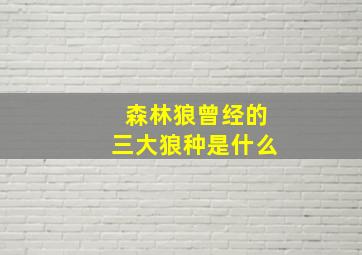 森林狼曾经的
三大狼种是什么